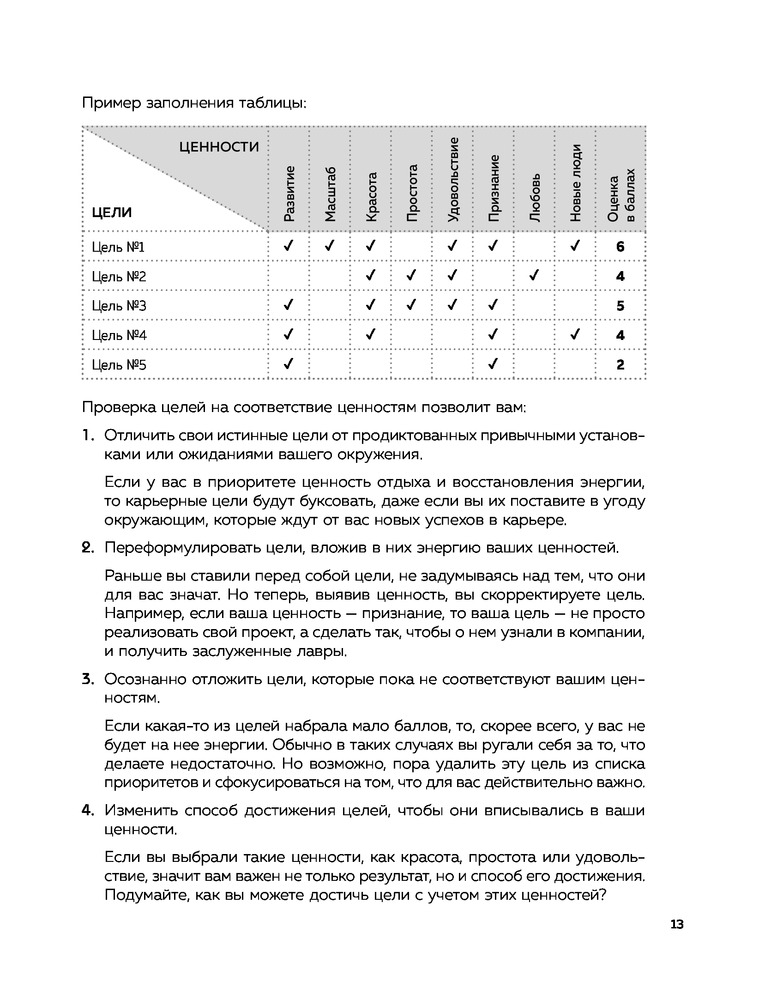 Пример заполнения таблицы:

| ЦЕННОСТИ / ЦЕЛИ | Развитие | Масштаб | Красота | Простота | Удовольствие | Признание | Любовь | Новые люди | Оценка в баллах |
|---|---|---|---|---|---|---|---|---|---|
| Цель №1 | ✓ | ✓ | ✓ | | ✓ | ✓ | | ✓ | 6 |
| Цель №2 | | | ✓ | ✓ | ✓ | | ✓ | | 4 |
| Цель №3 | ✓ | | ✓ | ✓ | ✓ | ✓ | | | 5 |
| Цель №4 | ✓ | | ✓ | | | ✓ | | ✓ | 4 |
| Цель №5 | ✓ | | | | | ✓ | | | 2 |

Проверка целей на соответствие ценностям позволит вам:

1. Отличить свои истинные цели от продиктованных привычными установками или ожиданиями вашего окружения.

Если у вас в приоритете ценность отдыха и восстановления энергии, то карьерные цели будут буксовать, даже если вы их поставите в угоду окружающим, которые ждут от вас новых успехов в карьере.

2. Переформулировать цели, вложив в них энергию ваших ценностей.

Раньше вы ставили перед собой цели, не задумываясь над тем, что они для вас значат. Но теперь, выявив ценность, вы скорректируете цель. Например, если ваша ценность — признание, то ваша цель — не просто реализовать свой проект, а сделать так, чтобы о нем узнали в компании, и получить заслуженные лавры.

3. Осознанно отложить цели, которые пока не соответствуют вашим ценностям.

Если какая-то из целей набрала мало баллов, то, скорее всего, у вас не будет на нее энергии. Обычно в таких случаях вы ругали себя за то, что делаете недостаточно. Но возможно, пора удалить эту цель из списка приоритетов и сфокусироваться на том, что для вас действительно важно.

4. Изменить способ достижения целей, чтобы они вписывались в ваши ценности.

Если вы выбрали такие ценности, как красота, простота или удовольствие, значит вам важен не только результат, но и способ его достижения. Подумайте, как вы можете достичь цели с учетом этих ценностей?

13